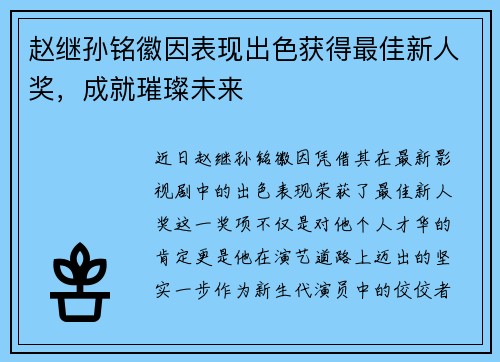 赵继孙铭徽因表现出色获得最佳新人奖，成就璀璨未来

近日赵继孙铭徽因凭借其在最新影视剧中的出色表现荣获了最佳新人奖这一奖项不仅是对他个人才华的肯定更是他在演艺道路上迈出的坚实一步作为新生代演员中的佼佼者